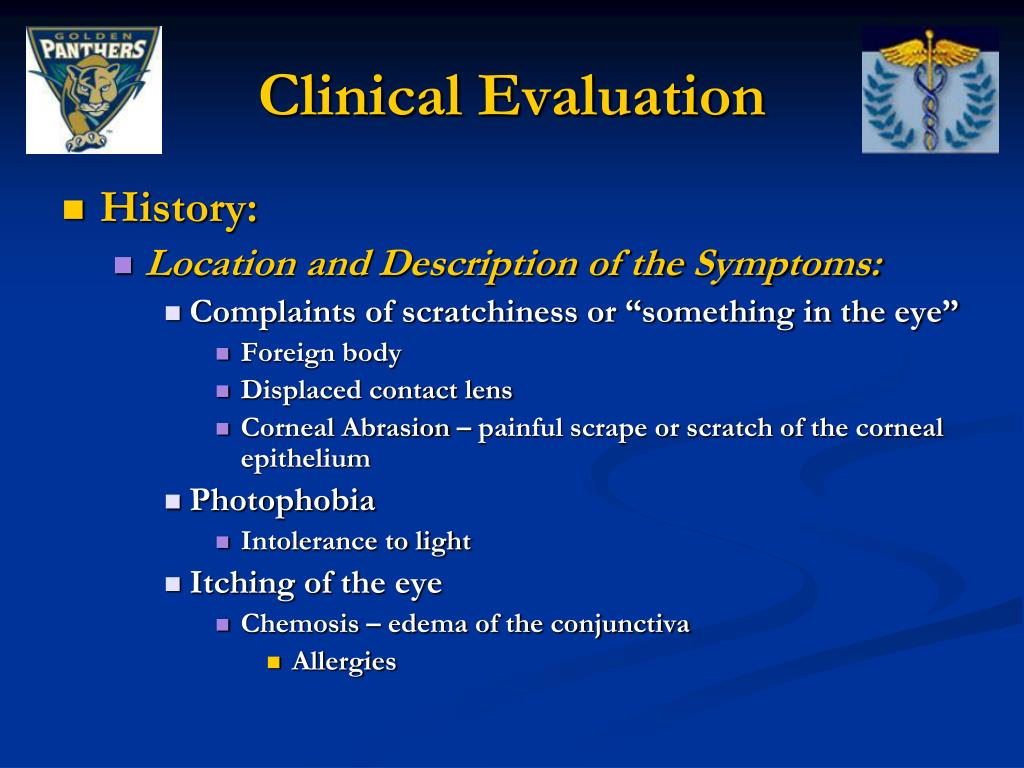 GOLDEN PANTHERS

Clinical Evaluation

History:
Location and Description of the Symptoms:
Complaints of scratchiness or “something in the eye”
Foreign body
Displaced contact lens
Corneal Abrasion – painful scrape or scratch of the corneal epithelium
Photophobia
Intolerance to light
Itching of the eye
Chemosis – edema of the conjunctiva
Allergies